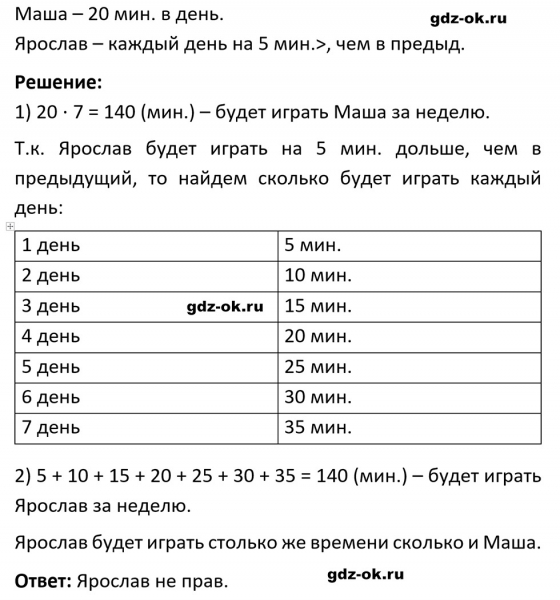 Маша – 20 мин. в день.

gdz-ok.ru

Ярослав – каждый день на 5 мин.>, чем в предыд.

**Решение:**

1) $20 \cdot 7 = 140$ (мин.) – будет играть Маша за неделю.

Т.к. Ярослав будет играть на 5 мин. дольше, чем в предыдущий, то найдем сколько будет играть каждый день:

| 1 день | 5 мин. |
|---|---|
| 2 день | 10 мин. |
| 3 день gdz-ok.ru | 15 мин. |
| 4 день | 20 мин. |
| 5 день | 25 мин. |
| 6 день | 30 мин. |
| 7 день | 35 мин. |

2) $5 + 10 + 15 + 20 + 25 + 30 + 35 = 140$ (мин.) – будет играть Ярослав за неделю.

Ярослав будет играть столько же времени сколько и Маша.

**Ответ:** Ярослав не прав.

gdz-ok.ru